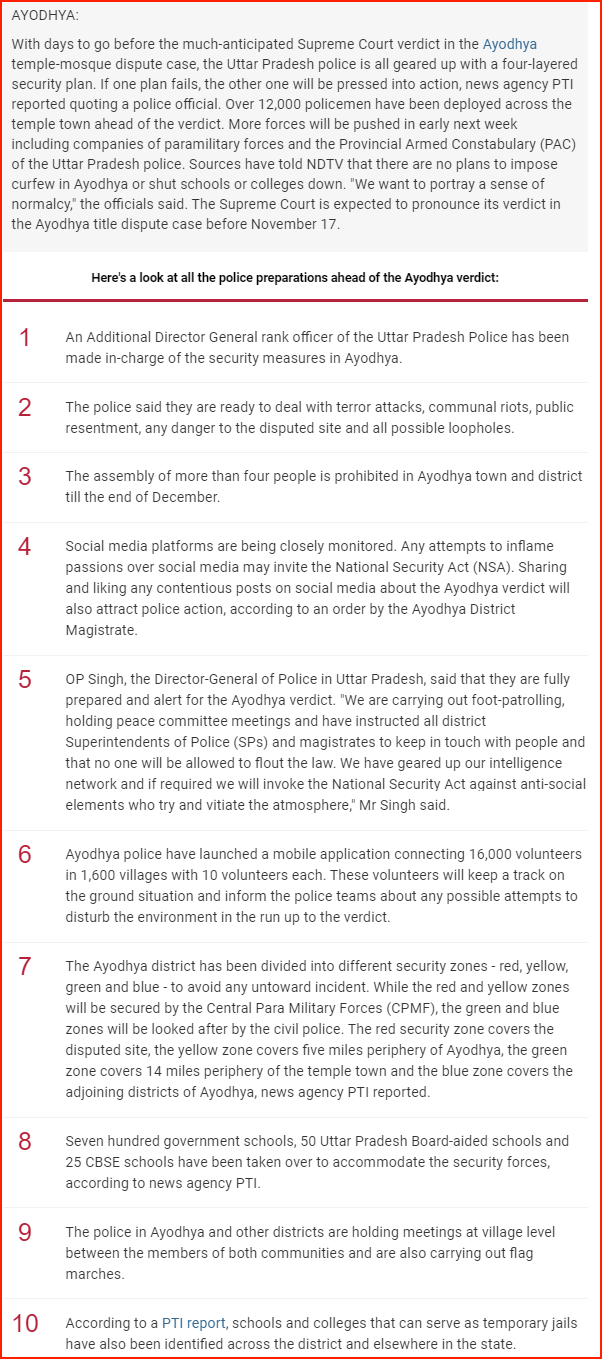 AYODHYA:

With days to go before the much-anticipated Supreme Court verdict in the Ayodhya temple-mosque dispute case, the Uttar Pradesh police is all geared up with a four-layered security plan. If one plan fails, the other one will be pressed into action, news agency PTI reported quoting a police official. Over 12,000 policemen have been deployed across the temple town ahead of the verdict. More forces will be pushed in early next week including companies of paramilitary forces and the Provincial Armed Constabulary (PAC) of the Uttar Pradesh police. Sources have told NDTV that there are no plans to impose curfew in Ayodhya or shut schools or colleges down. "We want to portray a sense of normalcy," the officials said. The Supreme Court is expected to pronounce its verdict in the Ayodhya title dispute case before November 17.

Here's a look at all the police preparations ahead of the Ayodhya verdict:

1 An Additional Director General rank officer of the Uttar Pradesh Police has been made in-charge of the security measures in Ayodhya.

2 The police said they are ready to deal with terror attacks, communal riots, public resentment, any danger to the disputed site and all possible loopholes.

3 The assembly of more than four people is prohibited in Ayodhya town and district till the end of December.

4 Social media platforms are being closely monitored. Any attempts to inflame passions over social media may invite the National Security Act (NSA). Sharing and liking any contentious posts on social media about the Ayodhya verdict will also attract police action, according to an order by the Ayodhya District Magistrate.

5 OP Singh, the Director-General of Police in Uttar Pradesh, said that they are fully prepared and alert for the Ayodhya verdict. "We are carrying out foot-patrolling, holding peace committee meetings and have instructed all district Superintendents of Police (SPs) and magistrates to keep in touch with people and that no one will be allowed to flout the law. We have geared up our intelligence network and if required we will invoke the National Security Act against anti-social elements who try and vitiate the atmosphere," Mr Singh said.

6 Ayodhya police have launched a mobile application connecting 16,000 volunteers in 1,600 villages with 10 volunteers each. These volunteers will keep a track on the ground situation and inform the police teams about any possible attempts to disturb the environment in the run up to the verdict.

7 The Ayodhya district has been divided into different security zones - red, yellow, green and blue - to avoid any untoward incident. While the red and yellow zones will be secured by the Central Para Military Forces (CPMF), the green and blue zones will be looked after by the civil police. The red security zone covers the disputed site, the yellow zone covers five miles periphery of Ayodhya, the green zone covers 14 miles periphery of the temple town and the blue zone covers the adjoining districts of Ayodhya, news agency PTI reported.

8 Seven hundred government schools, 50 Uttar Pradesh Board-aided schools and 25 CBSE schools have been taken over to accommodate the security forces, according to news agency PTI.

9 The police in Ayodhya and other districts are holding meetings at village level between the members of both communities and are also carrying out flag marches.

10 According to a PTI report, schools and colleges that can serve as temporary jails have also been identified across the district and elsewhere in the state.